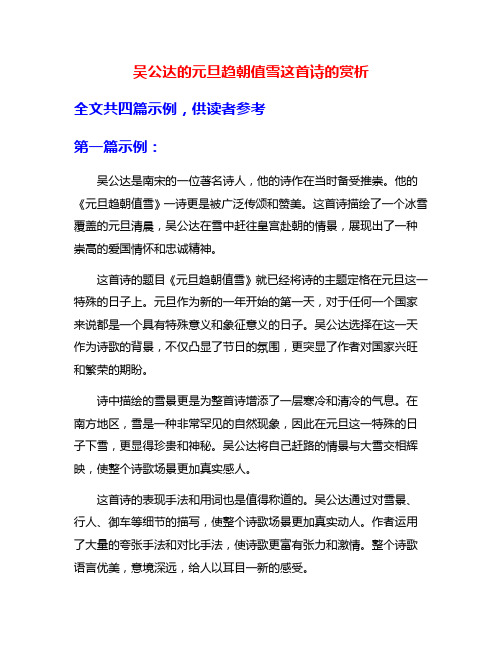 吴公达的元旦趋朝值雪这首诗的赏析

全文共四篇示例，供读者参考

第一篇示例：

吴公达是南宋的一位著名诗人，他的诗作在当时备受推崇。他的《元旦趋朝值雪》一诗更是被广泛传颂和赞美。这首诗描绘了一个冰雪覆盖的元旦清晨，吴公达在雪中赶往皇宫赴朝的情景，展现出了一种崇高的爱国情怀和忠诚精神。

这首诗的题目《元旦趋朝值雪》就已经将诗的主题定格在元旦这一特殊的日子上。元旦作为新的一年开始的第一天，对于任何一个国家来说都是一个具有特殊意义和象征意义的日子。吴公达选择在这一天作为诗歌的背景，不仅凸显了节日的氛围，更突显了作者对国家兴旺和繁荣的期盼。

诗中描绘的雪景更是为整首诗增添了一层寒冷和清冷的气息。在南方地区，雪是一种非常罕见的自然现象，因此在元旦这一特殊的日子下雪，更显得珍贵和神秘。吴公达将自己赶路的情景与大雪交相辉映，使整个诗歌场景更加真实感人。

这首诗的表现手法和用词也是值得称道的。吴公达通过对雪景、行人、御车等细节的描写，使整个诗歌场景更加真实动人。作者运用了大量的夸张手法和对比手法，使诗歌更富有张力和激情。整个诗歌语言优美，意境深远，给人以耳目一新的感受。